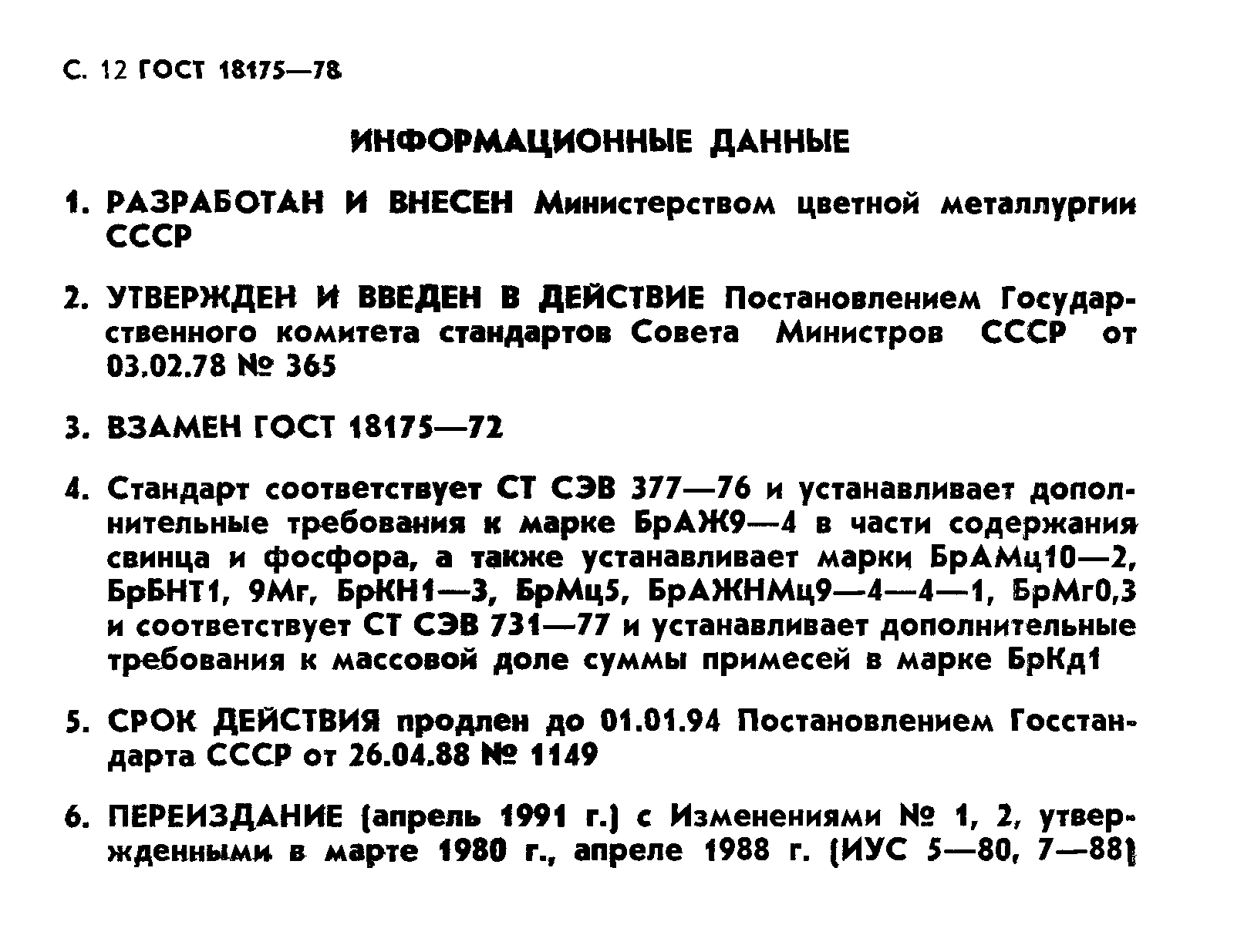 С. 12 ГОСТ 18175—78

ИНФОРМАЦИОННЫЕ ДАННЫЕ

1. РАЗРАБОТАН И ВНЕСЕН Министерством цветной металлургии СССР

2. УТВЕРЖДЕН И ВВЕДЕН В ДЕЙСТВИЕ Постановлением Государственного комитета стандартов Совета Министров СССР от 03.02.78 № 365

3. ВЗАМЕН ГОСТ 18175—72

4. Стандарт соответствует СТ СЭВ 377—76 и устанавливает дополнительные требования к марке БрАЖ9—4 в части содержания свинца и фосфора, а также устанавливает марки БрАМц10—2, БрБНТ1, 9Мг, БрКН1—3, БрМц5, БрАЖНМц9—4—4—1, БрМг0,3 и соответствует СТ СЭВ 731—77 и устанавливает дополнительные требования к массовой доле суммы примесей в марке БрКд1

5. СРОК ДЕЙСТВИЯ продлен до 01.01.94 Постановлением Госстандарта СССР от 26.04.88 № 1149

6. ПЕРЕИЗДАНИЕ (апрель 1991 г.) с Изменениями № 1, 2, утвержденными в марте 1980 г., апреле 1988 г. (ИУС 5—80, 7—88)